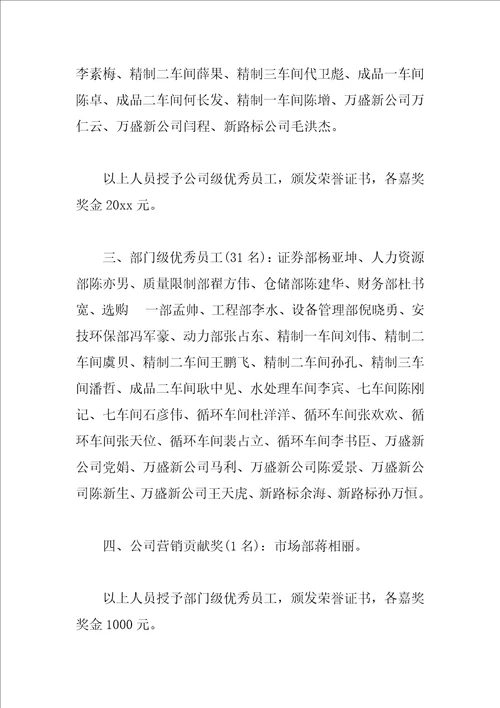 李素梅、精制二车间薛果、精制三车间代卫彪、成品一车间陈卓、成品二车间何长发、精制一车间陈增、万盛新公司万仁云、万盛新公司闫程、新路标公司毛洪杰。

以上人员授予公司级优秀员工，颁发荣誉证书，各嘉奖奖金 20xx 元。

三、部门级优秀员工(31 名)：证券部杨亚坤、人力资源部陈亦男、质量限制部翟方伟、仓储部陈建华、财务部杜书宽、选购 一部孟帅、工程部李水、设备管理部倪晓勇、安技环保部冯军豪、动力部张占东、精制一车间刘伟、精制二车间虞贝、精制二车间王鹏飞、精制二车间孙孔、精制三车间潘哲、成品二车间耿中见、水处理车间李宾、七车间陈刚记、七车间石彦伟、循环车间杜洋洋、循环车间张欢欢、循环车间张天位、循环车间裴占立、循环车间李书臣、万盛新公司党娟、万盛新公司马利、万盛新公司陈爱景、万盛新公司陈新生、万盛新公司王天虎、新路标余海、新路标孙万恒。

四、公司营销贡献奖(1 名)：市场部蒋相丽。

以上人员授予部门级优秀员工，颁发荣誉证书，各嘉奖奖金 1000 元。